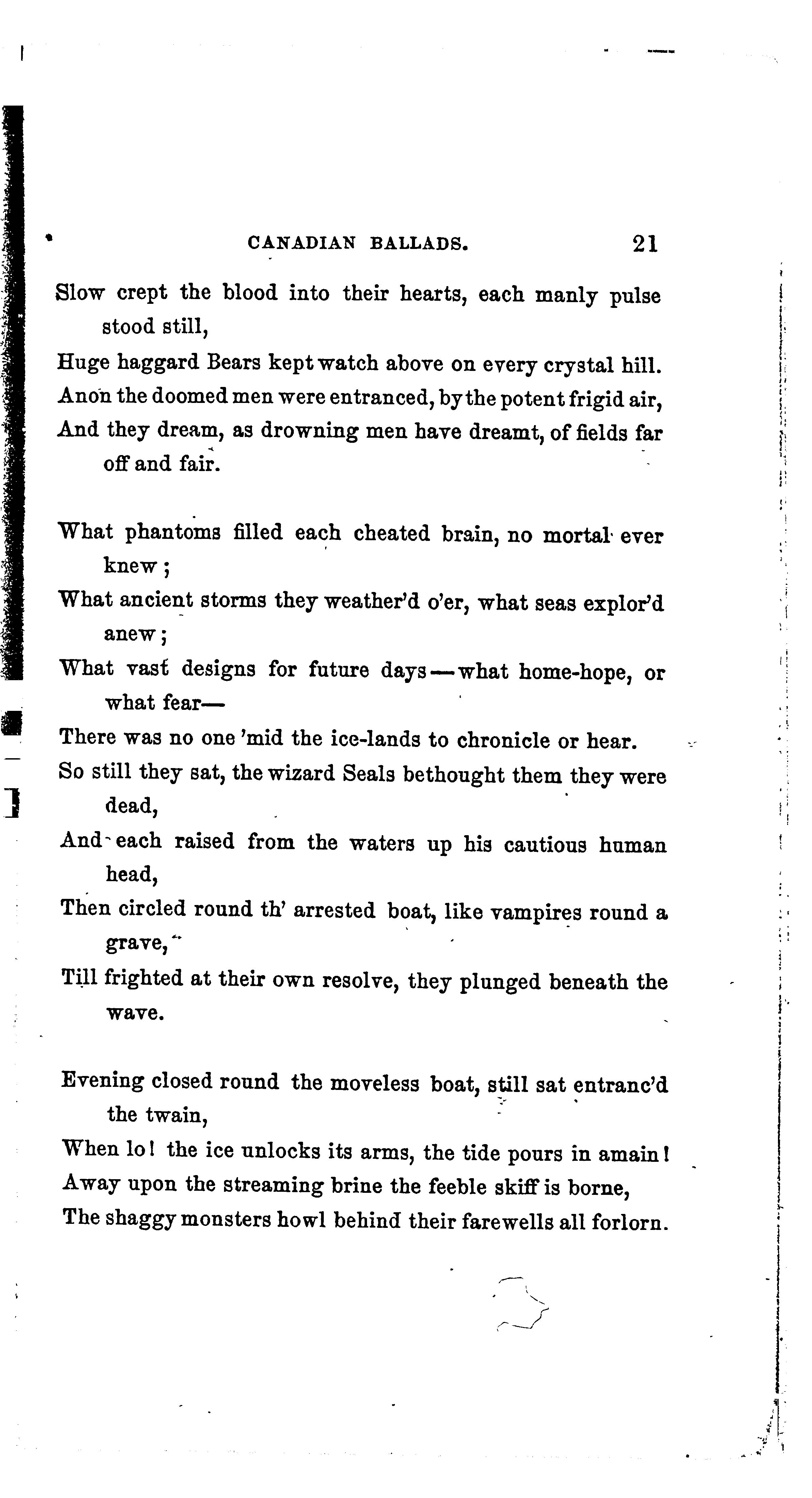 CANADIAN BALLADS. 21

Slow crept the blood into their hearts, each manly pulse stood still,
Huge haggard Bears kept watch above on every crystal hill.
Anon the doomed men were entranced, by the potent frigid air,
And they dream, as drowning men have dreamt, of fields far off and fair.

What phantoms filled each cheated brain, no mortal ever knew;
What ancient storms they weather'd o'er, what seas explor'd anew;
What vast designs for future days—what home-hope, or what fear—
There was no one 'mid the ice-lands to chronicle or hear.
So still they sat, the wizard Seals bethought them they were dead,
And each raised from the waters up his cautious human head,
Then circled round th' arrested boat, like vampires round a grave,
Till frighted at their own resolve, they plunged beneath the wave.

Evening closed round the moveless boat, still sat entranc'd the twain,
When lo! the ice unlocks its arms, the tide pours in amain!
Away upon the streaming brine the feeble skiff is borne,
The shaggy monsters howl behind their farewells all forlorn.